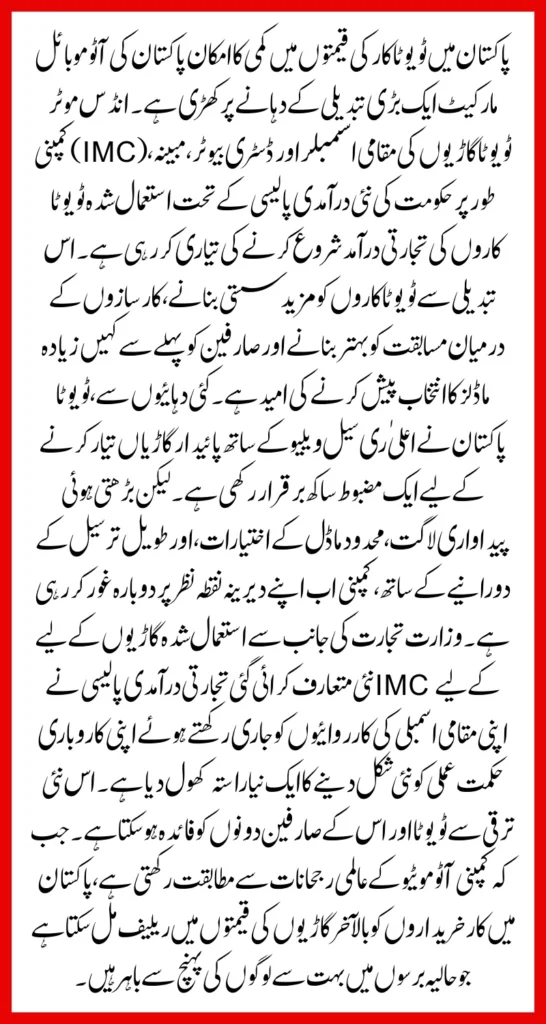 پاکستان میں ٹویوٹا کار کی قیمتوں میں کمی کا امکان پاکستان کی آٹوموبائل مارکیٹ ایک بڑی تبدیلی کے دہانے پر کھڑی ہے۔ انڈس موٹر ٹویوٹا گاڑیوں کی مقامی اسمبلر اور ڈسٹری بیوٹر، مبینہ (IMC) کمپنی طور پر حکومت کی نئی درآمدی پالیسی کے تحت استعمال شدہ ٹویوٹا کاروں کی تجارتی درآمد شروع کرنے کی تیاری کر رہی ہے۔ اس تبدیلی سے ٹویوٹا کاروں کو مزید سستی بنانے، کار سازوں کے درمیان مسابقت کو بہتر بنانے اور صارفین کو پہلے سے کہیں زیادہ ماڈلز کا انتخاب پیش کرنے کی امید ہے۔ کئی دہائیوں سے، ٹویوٹا پاکستان نے اعلیٰ ری سیل ویلیو کے ساتھ پائیدار گاڑیاں تیار کرنے کے لیے ایک مضبوط ساکھ برقرار رکھی ہے۔ لیکن بڑھتی ہوئی پیداواری لاگت، محدود ماڈل کے اختیارات، اور طویل ترسیل کے دورانیے کے ساتھ، کمپنی اب اپنے دیرینہ نقطہ نظر پر دوبارہ غور کر رہی ہے۔ وزارت تجارت کی جانب سے استعمال شدہ گاڑیوں کے لیے کے لیے IMC نئی متعارف کرائی گئی تجارتی درآمدی پالیسی نے اپنی مقامی اسمبلی کی کارروائیوں کو جاری رکھتے ہوئے اپنی کاروباری حکمت عملی کو نئی شکل دینے کا ایک نیا راستہ کھول دیا ہے۔ اس نئی ترقی سے ٹویوٹا اور اس کے صارفین دونوں کو فائدہ ہو سکتا ہے۔ جب کہ کمپنی آٹوموٹیو کے عالمی رجحانات سے مطابقت رکھتی ہے، پاکستان میں کار خریداروں کو بالآخر گاڑیوں کی قیمتوں میں ریلیف مل سکتا ہے جو حالیہ برسوں میں بہت سے لوگوں کی پہنچ سے باہر ہیں۔